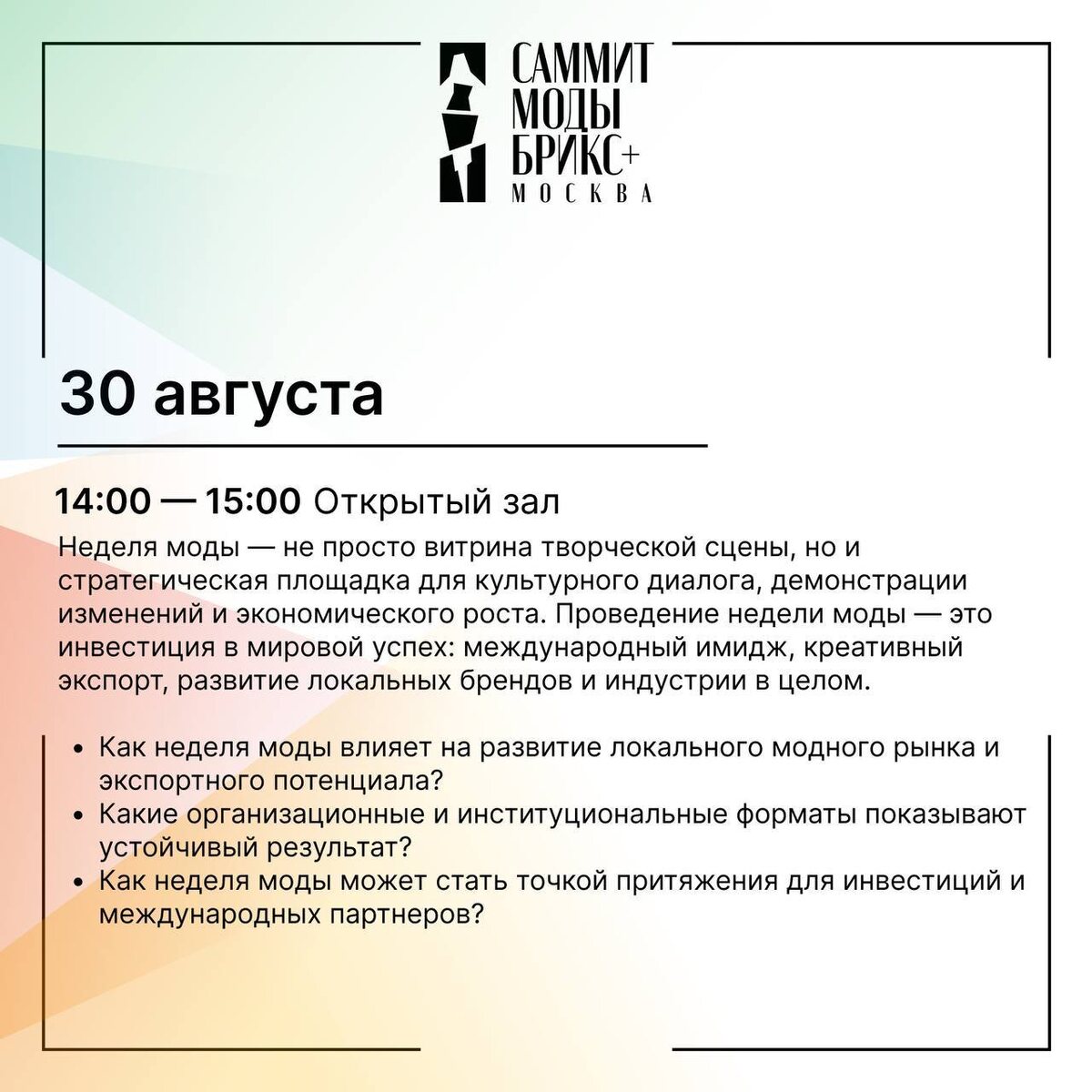 САММИТ
МОДЫ
БРИКС+
МОСКВА

30 августа

14:00 — 15:00 Открытый зал

Неделя моды — не просто витрина творческой сцены, но и стратегическая площадка для культурного диалога, демонстрации изменений и экономического роста. Проведение недели моды — это инвестиция в мировой успех: международный имидж, креативный экспорт, развитие локальных брендов и индустрии в целом.

• Как неделя моды влияет на развитие локального модного рынка и экспортного потенциала?
• Какие организационные и институциональные форматы показывают устойчивый результат?
• Как неделя моды может стать точкой притяжения для инвестиций и международных партнеров?